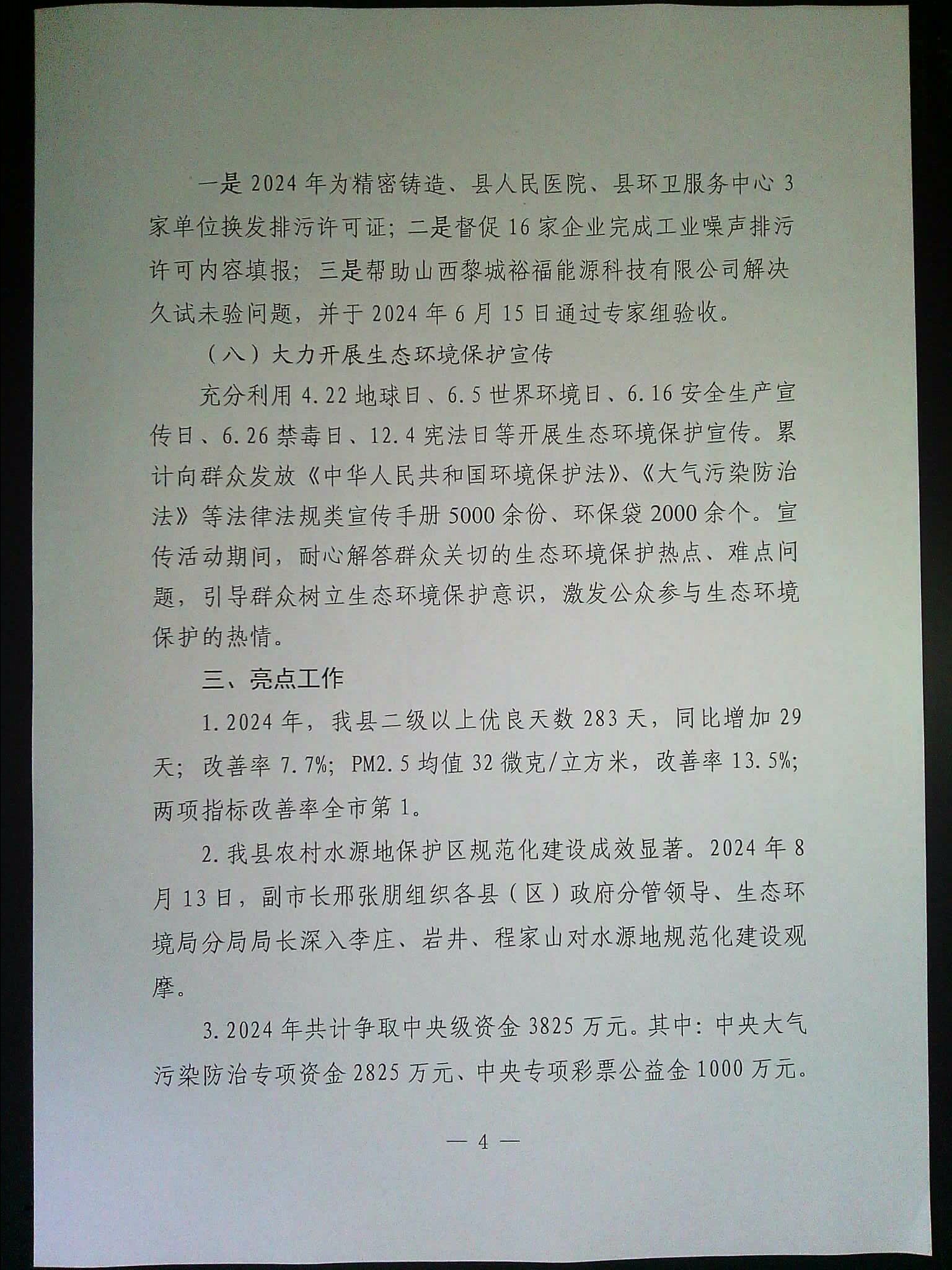 一是2024年为精密铸造、县人民医院、县环卫服务中心3家单位换发排污许可证；二是督促16家企业完成工业噪声排污许可内容填报；三是帮助山西黎城裕福能源科技有限公司解决久试未验问题，并于2024年6月15日通过专家组验收。

（八）大力开展生态环境保护宣传

充分利用4.22地球日、6.5世界环境日、6.16安全生产宣传日、6.26禁毒日、12.4宪法日等开展生态环境保护宣传。累计向群众发放《中华人民共和国环境保护法》、《大气污染防治法》等法律法规类宣传手册5000余份、环保袋2000余个。宣传活动期间，耐心解答群众关切的生态环境保护热点、难点问题，引导群众树立生态环境保护意识，激发公众参与生态环境保护的热情。

三、亮点工作

1.2024年，我县二级以上优良天数283天，同比增加29天；改善率7.7%；PM2.5均值32微克/立方米，改善率13.5%；两项指标改善率全市第1。

2.我县农村水源地保护区规范化建设成效显著。2024年8月13日，副市长邢张朋组织各县（区）政府分管领导、生态环境局分局局长深入李庄、岩井、程家山对水源地规范化建设观摩。

3.2024年共计争取中央级资金3825万元。其中：中央大气污染防治专项资金2825万元、中央专项彩票公益金1000万元。

— 4 —